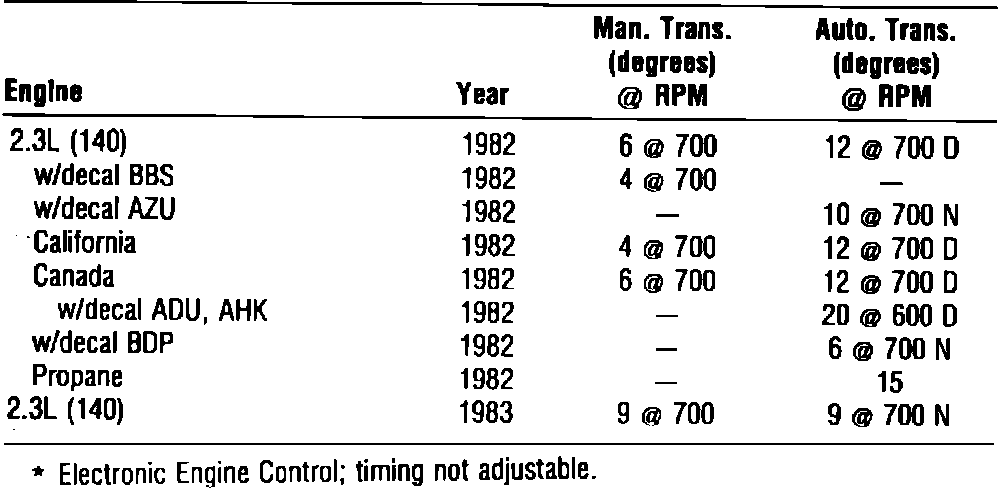 | Engine | Year | Man. Trans. (degrees) @ RPM | Auto. Trans. (degrees) @ RPM |
|---|---|---|---|
| 2.3L (140) | 1982 | 6 @ 700 | 12 @ 700 D |
| w/decal BBS | 1982 | 4 @ 700 | — |
| w/decal AZU | 1982 | — | 10 @ 700 N |
| California | 1982 | 4 @ 700 | 12 @ 700 D |
| Canada | 1982 | 6 @ 700 | 12 @ 700 D |
| w/decal ADU, AHK | 1982 | — | 20 @ 600 D |
| w/decal BDP | 1982 | — | 6 @ 700 N |
| Propane | 1982 | — | 15 |
| 2.3L (140) | 1983 | 9 @ 700 | 9 @ 700 N |

* Electronic Engine Control; timing not adjustable.